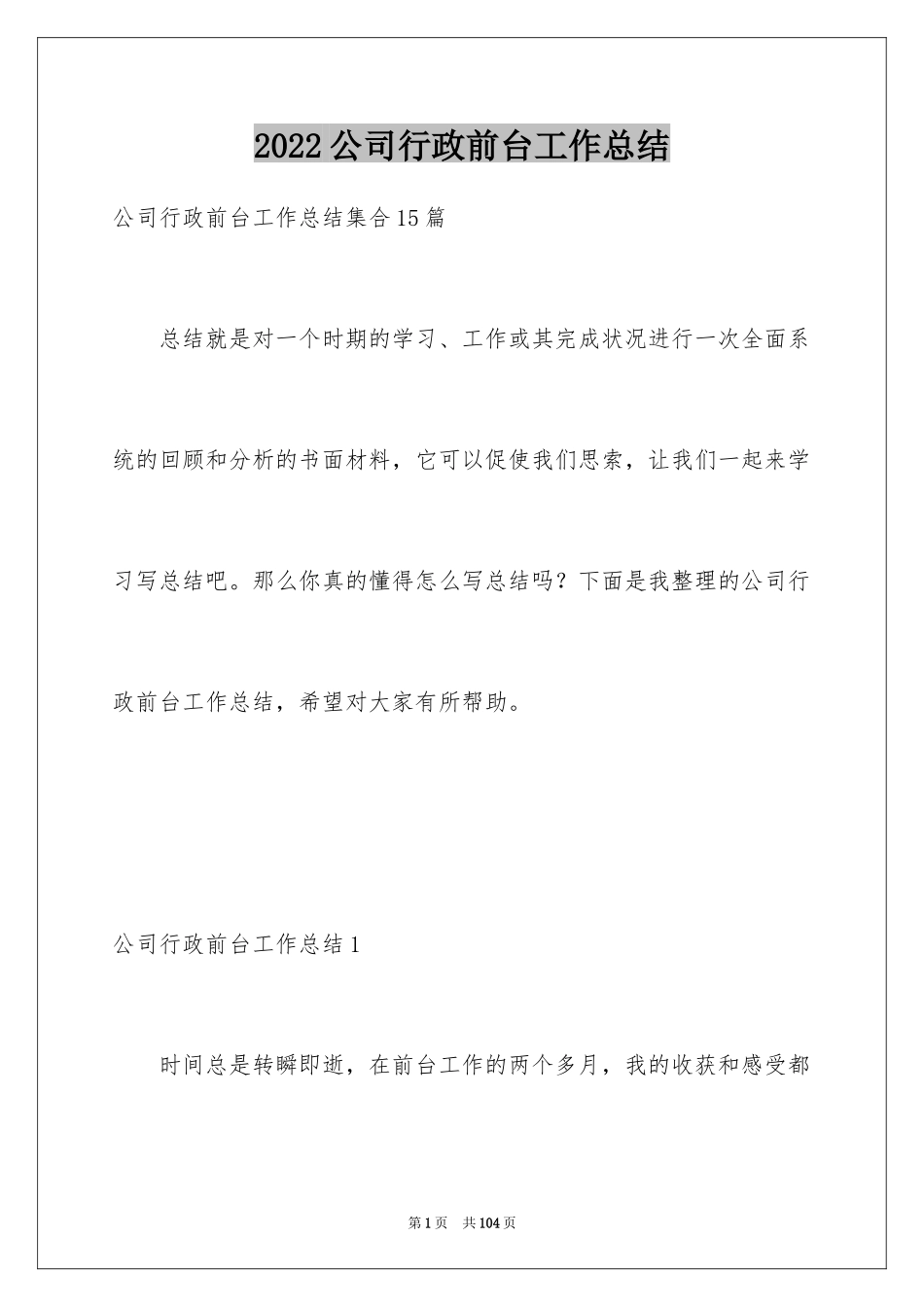 2022公司行政前台工作总结

公司行政前台工作总结集合15篇

总结就是对一个时期的学习、工作或其完成状况进行一次全面系统的回顾和分析的书面材料，它可以促使我们思索，让我们一起来学习写总结吧。那么你真的懂得怎么写总结吗？下面是我整理的公司行政前台工作总结，希望对大家有所帮助。

公司行政前台工作总结1

时间总是转瞬即逝，在前台工作的两个多月，我的收获和感受都

第1页 共104页